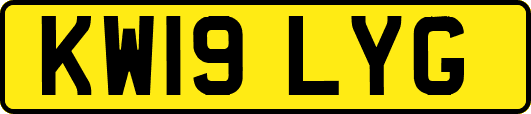 KW19 LYG